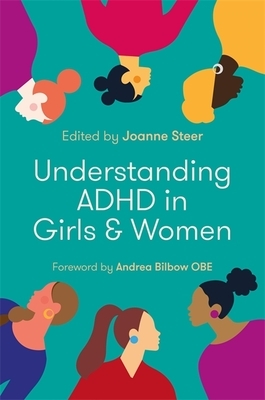 Edited by Joanne Steer

Understanding ADHD in Girls & Women

Foreword by Andrea Bilbow OBE